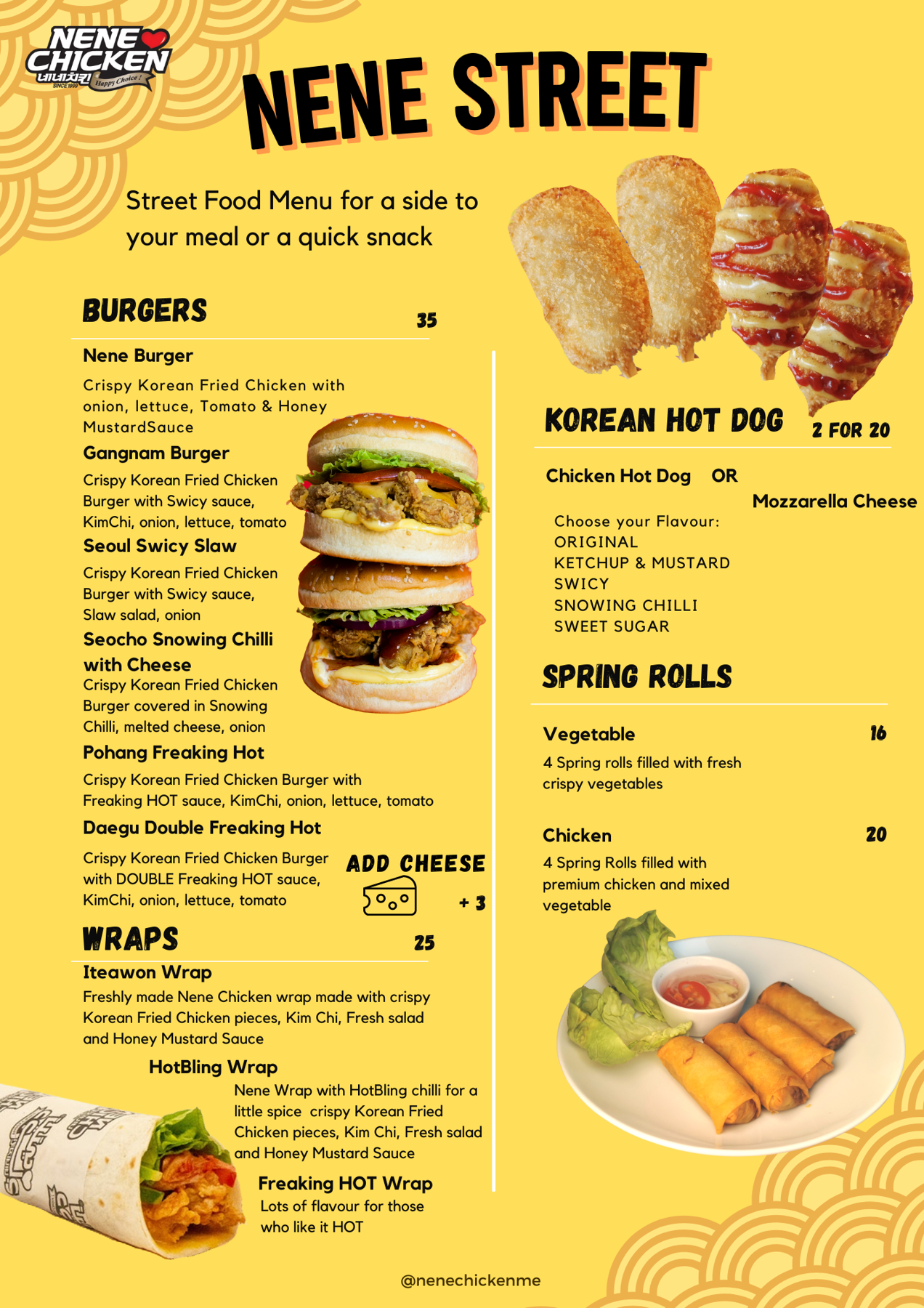 NENE CHICKEN
네네치킨
SINCE 1999
Happy Choice!

NENE STREET

Street Food Menu for a side to your meal or a quick snack

BURGERS
35

Nene Burger
Crispy Korean Fried Chicken with onion, lettuce, Tomato & Honey MustardSauce

Gangnam Burger
Crispy Korean Fried Chicken Burger with Swicy sauce, KimChi, onion, lettuce, tomato

Seoul Swicy Slaw
Crispy Korean Fried Chicken Burger with Swicy sauce, Slaw salad, onion

Seocho Snowing Chilli with Cheese
Crispy Korean Fried Chicken Burger covered in Snowing Chilli, melted cheese, onion

Pohang Freaking Hot
Crispy Korean Fried Chicken Burger with Freaking HOT sauce, KimChi, onion, lettuce, tomato

Daegu Double Freaking Hot
Crispy Korean Fried Chicken Burger with DOUBLE Freaking HOT sauce, KimChi, onion, lettuce, tomato

ADD CHEESE
+ 3

WRAPS
25

Iteawon Wrap
Freshly made Nene Chicken wrap made with crispy Korean Fried Chicken pieces, Kim Chi, Fresh salad and Honey Mustard Sauce

HotBling Wrap
Nene Wrap with HotBling chilli for a little spice crispy Korean Fried Chicken pieces, Kim Chi, Fresh salad and Honey Mustard Sauce

Freaking HOT Wrap
Lots of flavour for those who like it HOT

KOREAN HOT DOG
2 FOR 20

Chicken Hot Dog OR
Mozzarella Cheese

Choose your Flavour:
ORIGINAL
KETCHUP & MUSTARD
SWICY
SNOWING CHILLI
SWEET SUGAR

SPRING ROLLS

Vegetable
16
4 Spring rolls filled with fresh crispy vegetables

Chicken
20
4 Spring Rolls filled with premium chicken and mixed vegetable

@nenechickenme